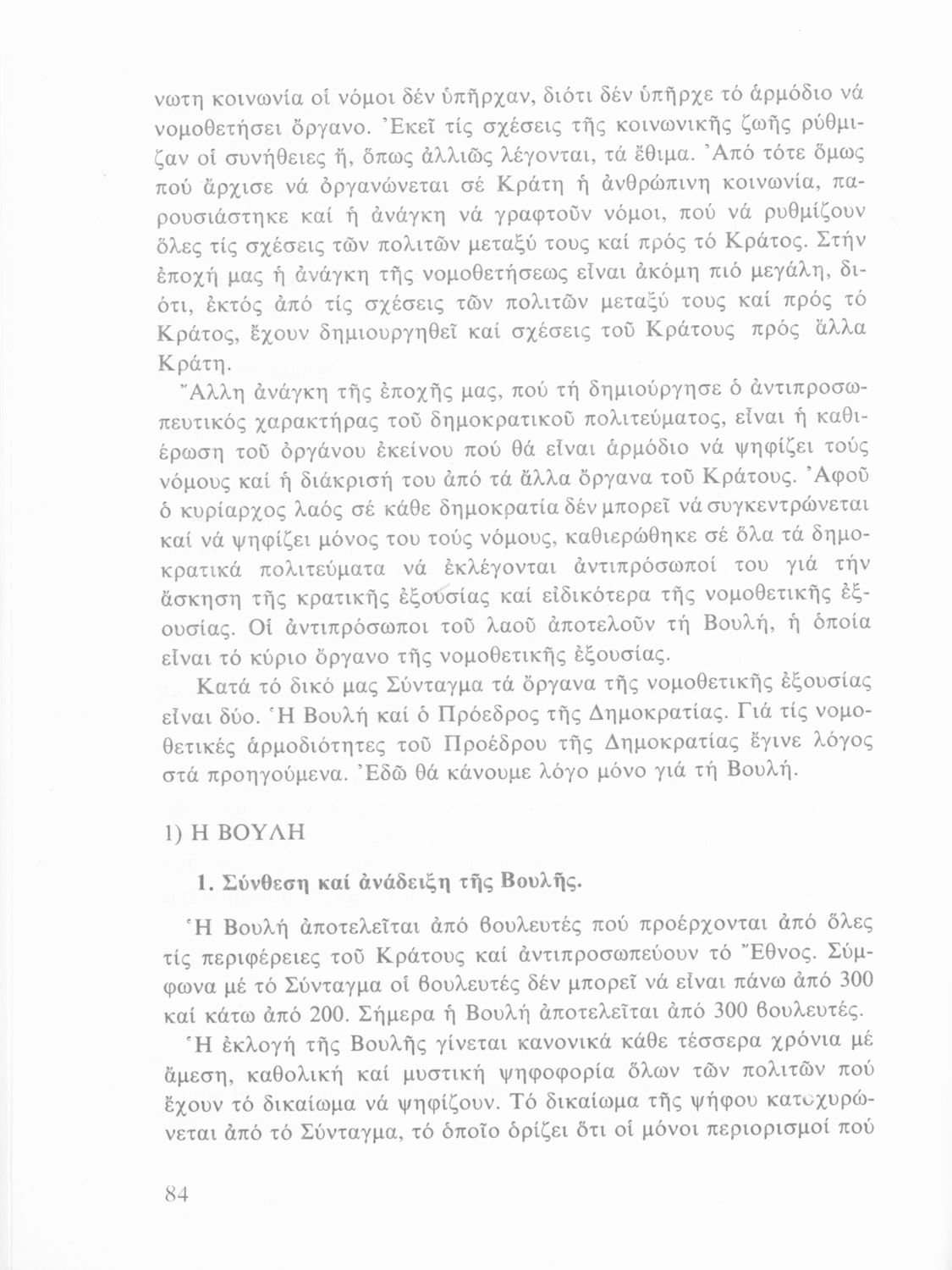 νωτη κοινωνία οἱ νόμοι δέν ὑπῆρχαν, διότι δέν ὑπῆρχε τό ἁρμόδιο νά νομοθετήσει ὄργανο. Ἐκεῖ τίς σχέσεις τῆς κοινωνικῆς ζωῆς ρύθμιζαν οἱ συνήθειες ἤ, ὅπως ἀλλιῶς λέγονται, τά ἔθιμα. Ἀπό τότε ὅμως πού ἄρχισε νά ὀργανώνεται σέ Κράτη ἡ ἀνθρώπινη κοινωνία, παρουσιάστηκε καί ἡ ἀνάγκη νά γραφτοῦν νόμοι, πού νά ρυθμίζουν ὅλες τίς σχέσεις τῶν πολιτῶν μεταξύ τους καί πρός τό Κράτος. Στήν ἐποχή μας ἡ ἀνάγκη τῆς νομοθετήσεως εἶναι ἀκόμη πιό μεγάλη, διότι, ἐκτός ἀπό τίς σχέσεις τῶν πολιτῶν μεταξύ τους καί πρός τό Κράτος, ἔχουν δημιουργηθεῖ καί σχέσεις τοῦ Κράτους πρός ἄλλα Κράτη.

Ἄλλη ἀνάγκη τῆς ἐποχῆς μας, πού τή δημιούργησε ὁ ἀντιπροσωπευτικός χαρακτήρας τοῦ δημοκρατικοῦ πολιτεύματος, εἶναι ἡ καθιέρωση τοῦ ὀργάνου ἐκείνου πού θά εἶναι ἁρμόδιο νά ψηφίζει τούς νόμους καί ἡ διάκρισή του ἀπό τά ἄλλα ὄργανα τοῦ Κράτους. Ἀφοῦ ὁ κυρίαρχος λαός σέ κάθε δημοκρατία δέν μπορεῖ νά συγκεντρώνεται καί νά ψηφίζει μόνος του τούς νόμους, καθιερώθηκε σέ ὅλα τά δημοκρατικά πολιτεύματα νά ἐκλέγονται ἀντιπρόσωποί του γιά τήν ἄσκηση τῆς κρατικῆς ἐξουσίας καί εἰδικότερα τῆς νομοθετικῆς ἐξουσίας. Οἱ ἀντιπρόσωποι τοῦ λαοῦ ἀποτελοῦν τή Βουλή, ἡ ὁποία εἶναι τό κύριο ὄργανο τῆς νομοθετικῆς ἐξουσίας.

Κατά τό δικό μας Σύνταγμα τά ὄργανα τῆς νομοθετικῆς ἐξουσίας εἶναι δύο. Ἡ Βουλή καί ὁ Πρόεδρος τῆς Δημοκρατίας. Γιά τίς νομοθετικές ἁρμοδιότητες τοῦ Προέδρου τῆς Δημοκρατίας ἔγινε λόγος στά προηγούμενα. Ἐδῶ θά κάνουμε λόγο μόνο γιά τή Βουλή.

1) Η ΒΟΥΛΗ

1. Σύνθεση καί ἀνάδειξη τῆς Βουλῆς.

Ἡ Βουλή ἀποτελεῖται ἀπό βουλευτές πού προέρχονται ἀπό ὅλες τίς περιφέρειες τοῦ Κράτους καί ἀντιπροσωπεύουν τό Ἔθνος. Σύμφωνα μέ τό Σύνταγμα οἱ βουλευτές δέν μπορεῖ νά εἶναι πάνω ἀπό 300 καί κάτω ἀπό 200. Σήμερα ἡ Βουλή ἀποτελεῖται ἀπό 300 βουλευτές.

Ἡ ἐκλογή τῆς Βουλῆς γίνεται κανονικά κάθε τέσσερα χρόνια μέ ἄμεση, καθολική καί μυστική ψηφοφορία ὅλων τῶν πολιτῶν πού ἔχουν τό δικαίωμα νά ψηφίζουν. Τό δικαίωμα τῆς ψήφου κατοχυρώνεται ἀπό τό Σύνταγμα, τό ὁποῖο ὁρίζει ὅτι οἱ μόνοι περιορισμοί πού

84